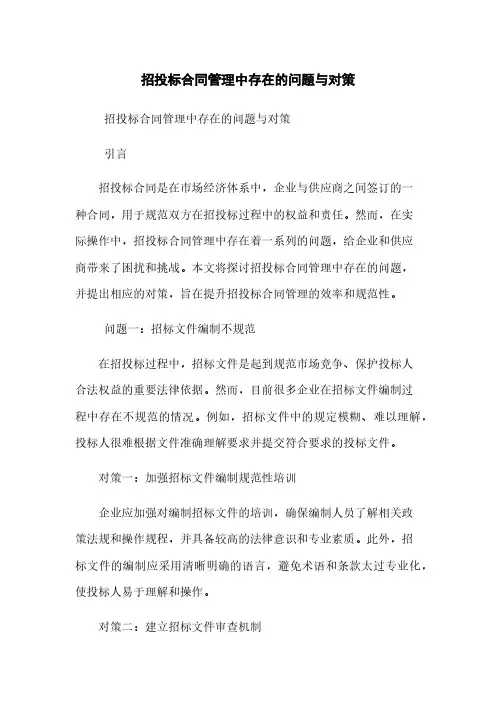 招投标合同管理中存在的问题与对策

招投标合同管理中存在的问题与对策

引言

招投标合同是在市场经济体系中，企业与供应商之间签订的一种合同，用于规范双方在招投标过程中的权益和责任。然而，在实际操作中，招投标合同管理中存在着一系列的问题，给企业和供应商带来了困扰和挑战。本文将探讨招投标合同管理中存在的问题，并提出相应的对策，旨在提升招投标合同管理的效率和规范性。

问题一：招标文件编制不规范

在招投标过程中，招标文件是起到规范市场竞争、保护投标人合法权益的重要法律依据。然而，目前很多企业在招标文件编制过程中存在不规范的情况。例如，招标文件中的规定模糊、难以理解，投标人很难根据文件准确理解要求并提交符合要求的投标文件。

对策一：加强招标文件编制规范性培训

企业应加强对编制招标文件的培训，确保编制人员了解相关政策法规和操作规程，并具备较高的法律意识和专业素质。此外，招标文件的编制应采用清晰明确的语言，避免术语和条款太过专业化，使投标人易于理解和操作。

对策二：建立招标文件审查机制